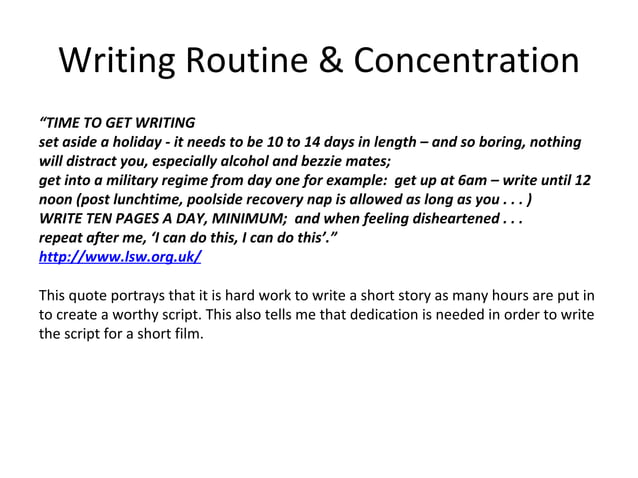 Writing Routine & Concentration

“TIME TO GET WRITING
set aside a holiday - it needs to be 10 to 14 days in length – and so boring, nothing will distract you, especially alcohol and bezzie mates;
get into a military regime from day one for example: get up at 6am – write until 12 noon (post lunchtime, poolside recovery nap is allowed as long as you . . . )
WRITE TEN PAGES A DAY, MINIMUM; and when feeling disheartened . . .
repeat after me, ‘I can do this, I can do this’.”
http://www.lsw.org.uk/

This quote portrays that it is hard work to write a short story as many hours are put in to create a worthy script. This also tells me that dedication is needed in order to write the script for a short film.